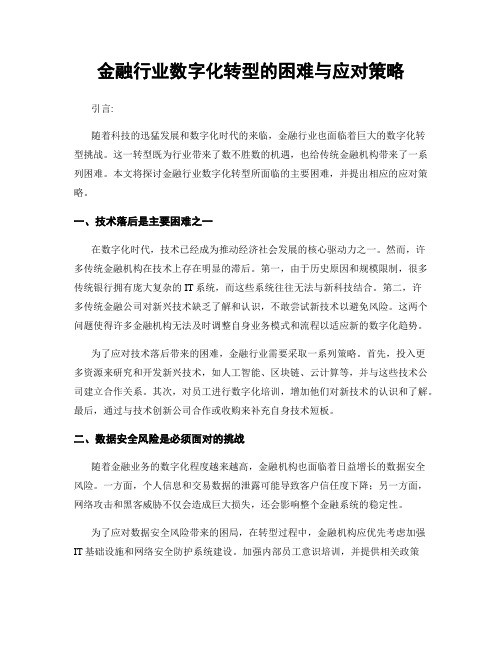 金融行业数字化转型的困难与应对策略

引言:

随着科技的迅猛发展和数字化时代的来临，金融行业也面临着巨大的数字化转型挑战。这一转型既为行业带来了数不胜数的机遇，也给传统金融机构带来了一系列困难。本文将探讨金融行业数字化转型所面临的主要困难，并提出相应的应对策略。

一、技术落后是主要困难之一

在数字化时代，技术已经成为推动经济社会发展的核心驱动力之一。然而，许多传统金融机构在技术上存在明显的滞后。第一，由于历史原因和规模限制，很多传统银行拥有庞大复杂的 IT 系统，而这些系统往往无法与新科技结合。第二，许多传统金融公司对新兴技术缺乏了解和认识，不敢尝试新技术以避免风险。这两个问题使得许多金融机构无法及时调整自身业务模式和流程以适应新的数字化趋势。

为了应对技术落后带来的困难，金融行业需要采取一系列策略。首先，投入更多资源来研究和开发新兴技术，如人工智能、区块链、云计算等，并与这些技术公司建立合作关系。其次，对员工进行数字化培训，增加他们对新技术的认识和了解。最后，通过与技术创新公司合作或收购来补充自身技术短板。

二、数据安全风险是必须面对的挑战

随着金融业务的数字化程度越来越高，金融机构也面临着日益增长的数据安全风险。一方面，个人信息和交易数据的泄露可能导致客户信任度下降；另一方面，网络攻击和黑客威胁不仅会造成巨大损失，还会影响整个金融系统的稳定性。

为了应对数据安全风险带来的困局，在转型过程中，金融机构应优先考虑加强 IT 基础设施和网络安全防护系统建设。加强内部员工意识培训，并提供相关政策